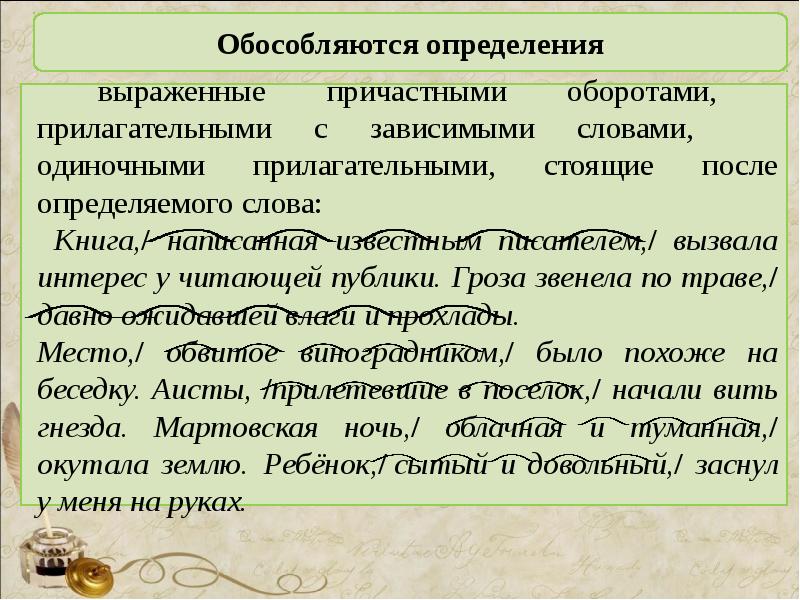 Обособляются определения

выраженные причастными оборотами, прилагательными с зависимыми словами, одиночными прилагательными, стоящие после определяемого слова:

Книга,/ написанная известным писателем,/ вызвала интерес у читающей публики. Гроза звенела по траве,/ давно ожидавшей влаги и прохлады.
Место,/ обвитое виноградником,/ было похоже на беседку. Аисты, /прилетевшие в поселок,/ начали вить гнезда. Мартовская ночь,/ облачная и туманная,/ окутала землю. Ребёнок,/ сытый и довольный,/ заснул у меня на руках.